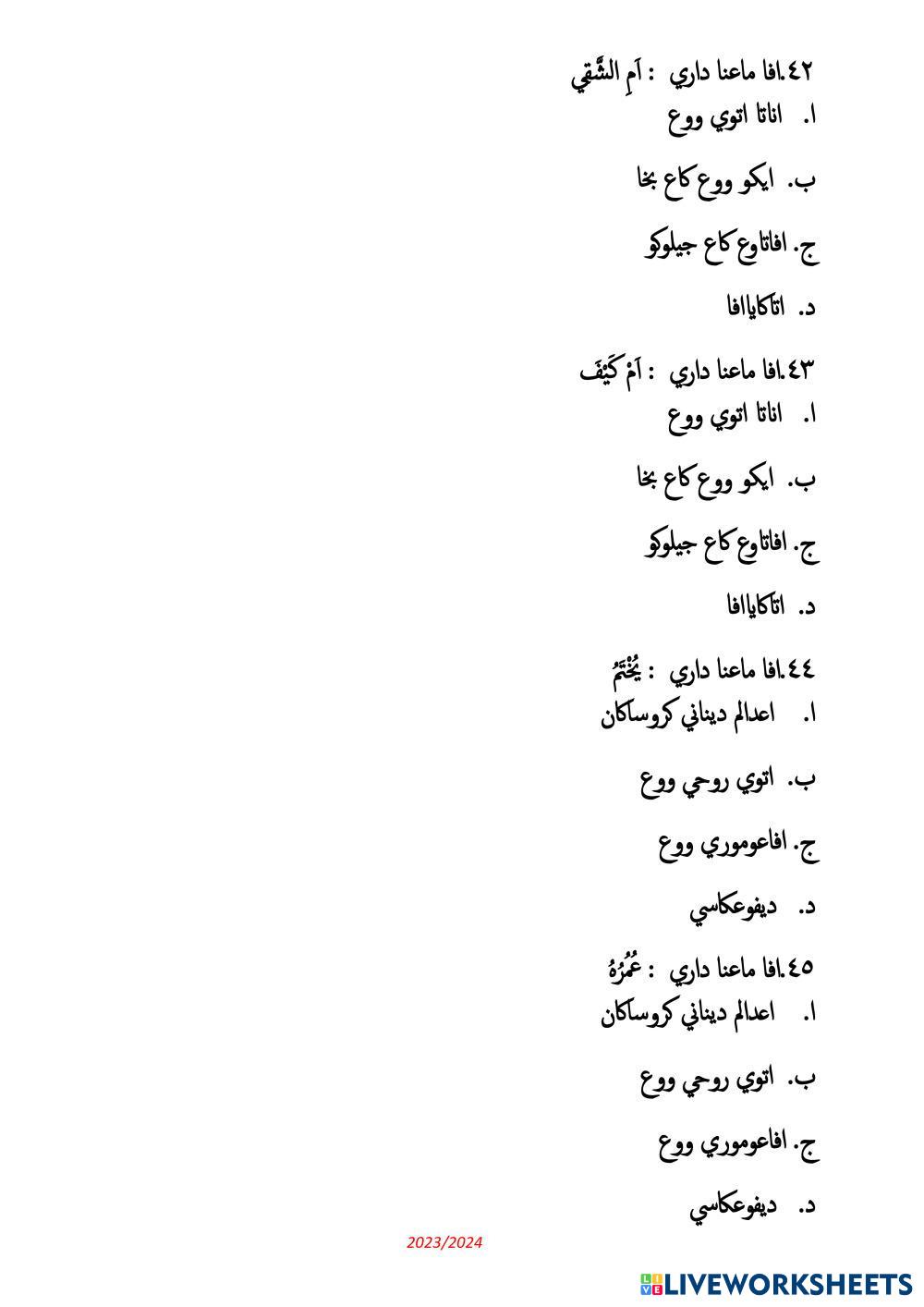 ٤٢.افا ماعنا داري : اَمِ الشَّقِي
ا. اناتا اتوي ووع

ب. ايكو ووع كاع بخا

ج. افاتاوع كاع جيلوكو

د. اتاكاياافا

٤٣.افا ماعنا داري : اَمْ كَيْفَ
ا. اناتا اتوي ووع

ب. ايكو ووع كاع بخا

ج. افاتاوع كاع جيلوكو

د. اتاكاياافا

٤٤.افا ماعنا داري : يُخْتَمُ
ا. اعدالم ديناني كروساكان

ب. اتوي روحي ووع

ج. افاعوموري ووع

د. ديفوعكاسي

٤٥.افا ماعنا داري : عُمُرُهُ
ا. اعدالم ديناني كروساكان

ب. اتوي روحي ووع

ج. افاعوموري ووع

د. ديفوعكاسي

2023/2024

LIVEWORKSHEETS